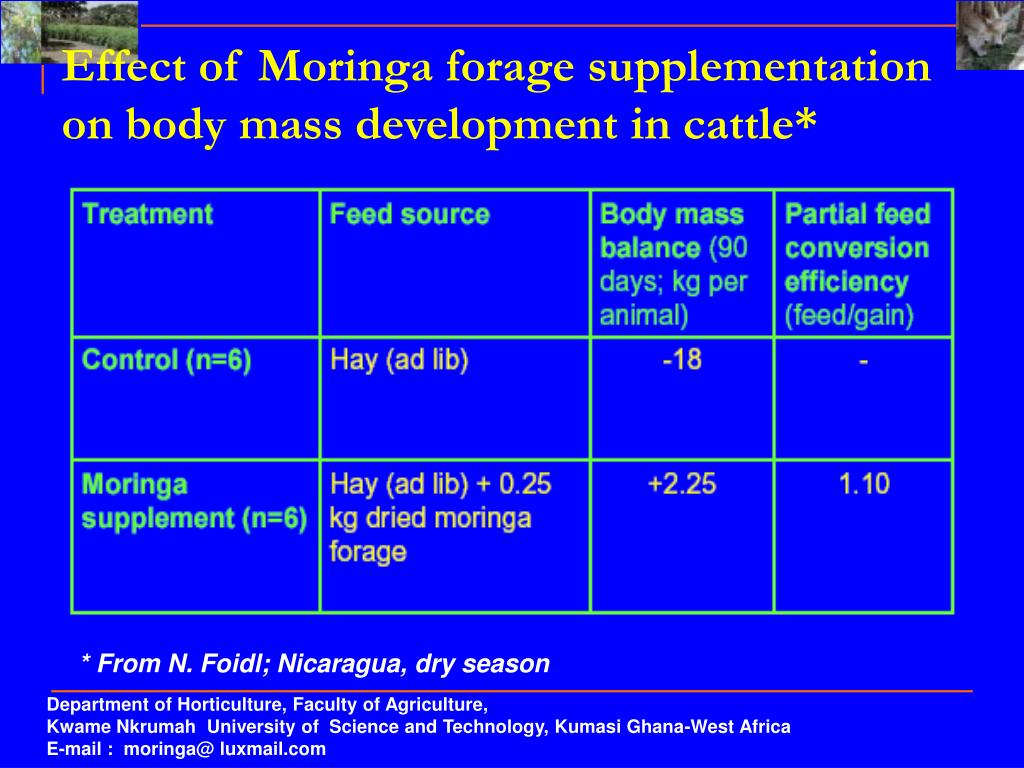 Effect of Moringa forage supplementation on body mass development in cattle*

| Treatment | Feed source | Body mass balance (90 days; kg per animal) | Partial feed conversion efficiency (feed/gain) |
|---|---|---|---|
| Control (n=6) | Hay (ad lib) | -18 | - |
| Moringa supplement (n=6) | Hay (ad lib) + 0.25 kg dried moringa forage | +2.25 | 1.10 |

* From N. Foidl; Nicaragua, dry season

Department of Horticulture, Faculty of Agriculture,
Kwame Nkrumah University of Science and Technology, Kumasi Ghana-West Africa
E-mail : moringa@ luxmail.com